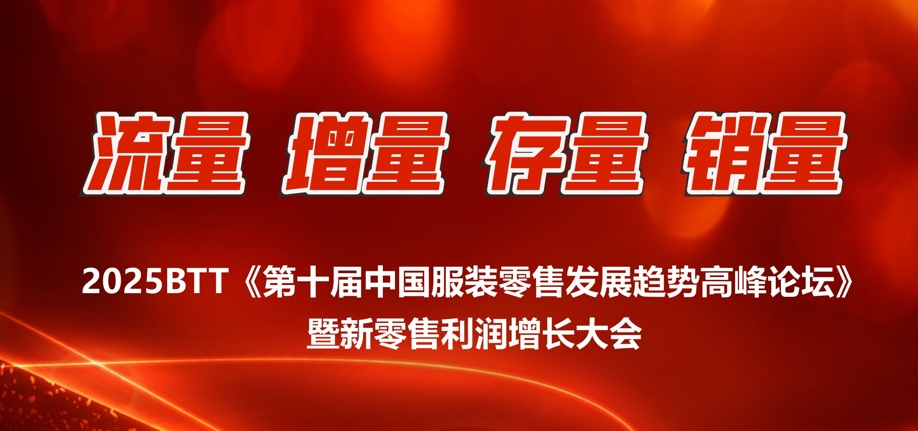 流量 增量 存量 销量

2025BTT《第十届中国服装零售发展趋势高峰论坛》
暨新零售利润增长大会